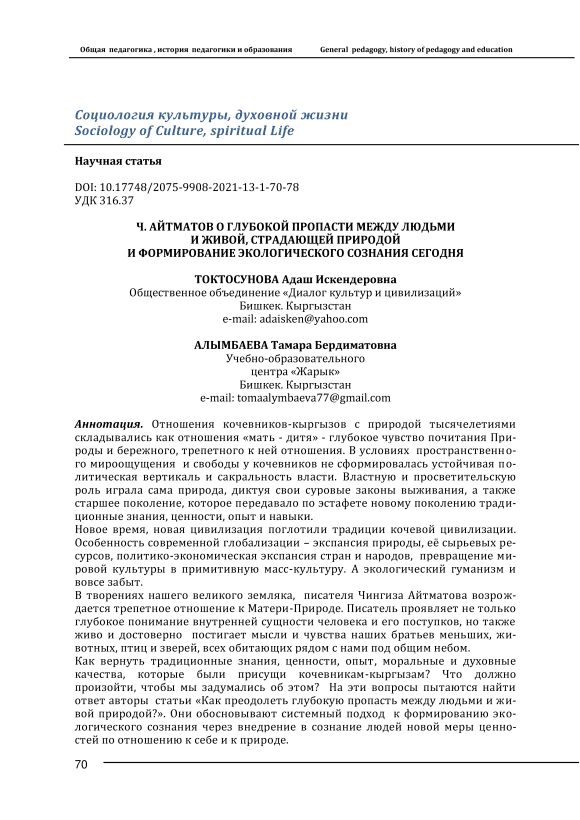 Общая педагогика , история педагогики и образования General pedagogy, history of pedagogy and education

Социология культуры, духовной жизни
Sociology of Culture, spiritual Life

Научная статья

DOI: 10.17748/2075-9908-2021-13-1-70-78
УДК 316.37

Ч. АЙТМАТОВ О ГЛУБОКОЙ ПРОПАСТИ МЕЖДУ ЛЮДЬМИ И ЖИВОЙ, СТРАДАЮЩЕЙ ПРИРОДОЙ И ФОРМИРОВАНИЕ ЭКОЛОГИЧЕСКОГО СОЗНАНИЯ СЕГОДНЯ

ТОКТОСУНОВА Адаш Искендеровна
Общественное объединение «Диалог культур и цивилизаций»
Бишкек. Кыргызстан
e-mail: adaisken@yahoo.com

АЛЫМБАЕВА Тамара Бердиматовна
Учебно-образовательного
центра «Жарык»
Бишкек. Кыргызстан
e-mail: tomaalymbaeva77@gmail.com

Аннотация. Отношения кочевников-кыргызов с природой тысячелетиями складывались как отношения «мать - дитя» - глубокое чувство почитания Природы и бережного, трепетного к ней отношения. В условиях пространственного мироощущения и свободы у кочевников не сформировалась устойчивая политическая вертикаль и сакральность власти. Властную и просветительскую роль играла сама природа, диктуя свои суровые законы выживания, а также старшее поколение, которое передавало по эстафете новому поколению традиционные знания, ценности, опыт и навыки.
Новое время, новая цивилизация поглотили традиции кочевой цивилизации. Особенность современной глобализации – экспансия природы, её сырьевых ресурсов, политико-экономическая экспансия стран и народов, превращение мировой культуры в примитивную масс-культуру. А экологический гуманизм и вовсе забыт.
В творениях нашего великого земляка, писателя Чингиза Айтматова возрождается трепетное отношение к Матери-Природе. Писатель проявляет не только глубокое понимание внутренней сущности человека и его поступков, но также живо и достоверно постигает мысли и чувства наших братьев меньших, животных, птиц и зверей, всех обитающих рядом с нами под общим небом.
Как вернуть традиционные знания, ценности, опыт, моральные и духовные качества, которые были присущи кочевникам-кыргызам? Что должно произойти, чтобы мы задумались об этом? На эти вопросы пытаются найти ответ авторы статьи «Как преодолеть глубокую пропасть между людьми и живой природой?». Они обосновывают системный подход к формированию экологического сознания через внедрение в сознание людей новой меры ценностей по отношению к себе и к природе.

70